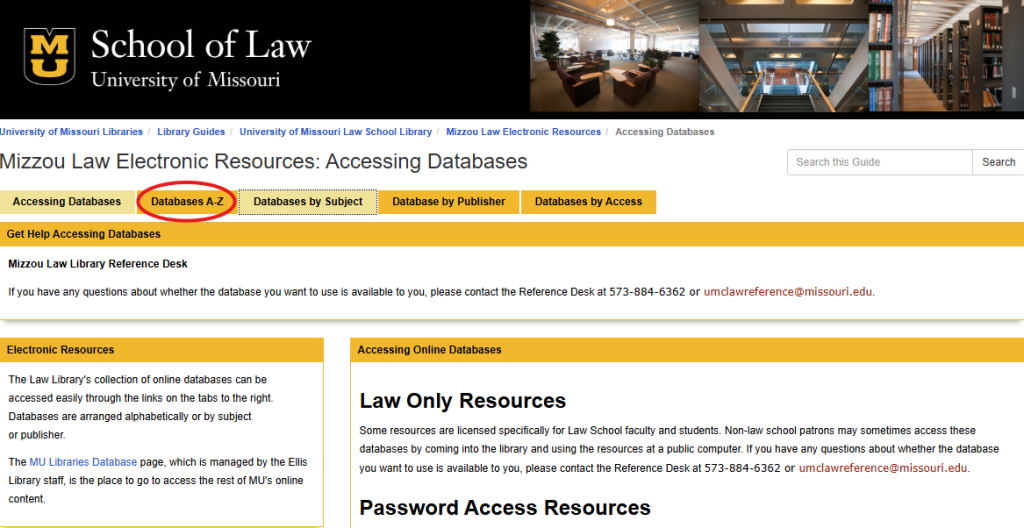 MU School of Law
University of Missouri

University of Missouri Libraries / Library Guides / University of Missouri Law School Library / Mizzou Law Electronic Resources / Accessing Databases

Mizzou Law Electronic Resources: Accessing Databases

Search this Guide
Search

Accessing Databases
Databases A-Z
Databases by Subject
Database by Publisher
Databases by Access

Get Help Accessing Databases

Mizzou Law Library Reference Desk

If you have any questions about whether the database you want to use is available to you, please contact the Reference Desk at 573-884-6362 or umclawreference@missouri.edu.

Electronic Resources

The Law Library's collection of online databases can be accessed easily through the links on the tabs to the right. Databases are arranged alphabetically or by subject or publisher.

The MU Libraries Database page, which is managed by the Ellis Library staff, is the place to go to access the rest of MU's online content.

Accessing Online Databases

Law Only Resources

Some resources are licensed specifically for Law School faculty and students. Non-law school patrons may sometimes access these databases by coming into the library and using the resources at a public computer. If you have any questions about whether the database you want to use is available to you, please contact the Reference Desk at 573-884-6362 or umclawreference@missouri.edu.

Password Access Resources